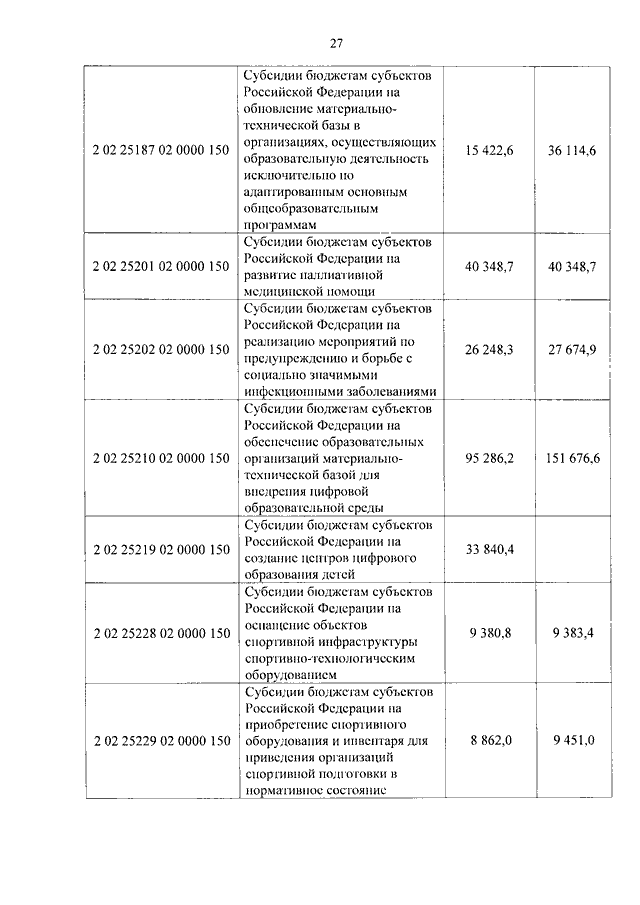 27

| | | | |
|---|---|---|---|
| 2 02 25187 02 0000 150 | Субсидии бюджетам субъектов Российской Федерации на обновление материально-технической базы в организациях, осуществляющих образовательную деятельность исключительно по адаптированным основным общеобразовательным программам | 15 422,6 | 36 114,6 |
| 2 02 25201 02 0000 150 | Субсидии бюджетам субъектов Российской Федерации на развитие паллиативной медицинской помощи | 40 348,7 | 40 348,7 |
| 2 02 25202 02 0000 150 | Субсидии бюджетам субъектов Российской Федерации на реализацию мероприятий по предупреждению и борьбе с социально значимыми инфекционными заболеваниями | 26 248,3 | 27 674,9 |
| 2 02 25210 02 0000 150 | Субсидии бюджетам субъектов Российской Федерации на обеспечение образовательных организаций материально-технической базой для внедрения цифровой образовательной среды | 95 286,2 | 151 676,6 |
| 2 02 25219 02 0000 150 | Субсидии бюджетам субъектов Российской Федерации на создание центров цифрового образования детей | 33 840,4 | |
| 2 02 25228 02 0000 150 | Субсидии бюджетам субъектов Российской Федерации на оснащение объектов спортивной инфраструктуры спортивно-технологическим оборудованием | 9 380,8 | 9 383,4 |
| 2 02 25229 02 0000 150 | Субсидии бюджетам субъектов Российской Федерации на приобретение спортивного оборудования и инвентаря для приведения организаций спортивной подготовки в нормативное состояние | 8 862,0 | 9 451,0 |